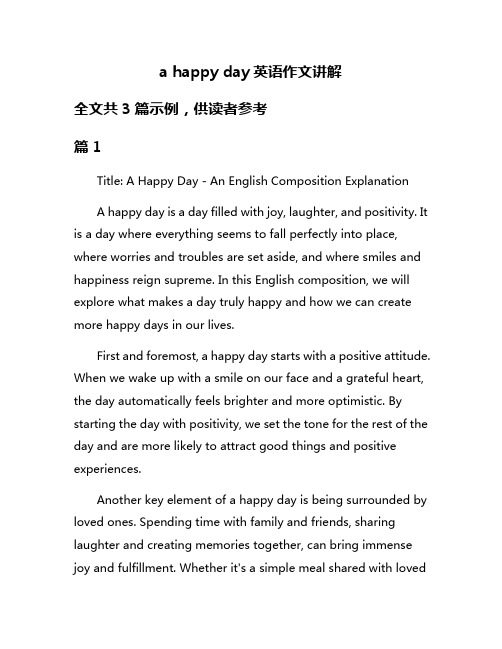 a happy day 英语作文讲解

全文共 3 篇示例，供读者参考

篇 1

Title: A Happy Day - An English Composition Explanation

A happy day is a day filled with joy, laughter, and positivity. It is a day where everything seems to fall perfectly into place, where worries and troubles are set aside, and where smiles and happiness reign supreme. In this English composition, we will explore what makes a day truly happy and how we can create more happy days in our lives.

First and foremost, a happy day starts with a positive attitude. When we wake up with a smile on our face and a grateful heart, the day automatically feels brighter and more optimistic. By starting the day with positivity, we set the tone for the rest of the day and are more likely to attract good things and positive experiences.

Another key element of a happy day is being surrounded by loved ones. Spending time with family and friends, sharing laughter and creating memories together, can bring immense joy and fulfillment. Whether it's a simple meal shared with loved